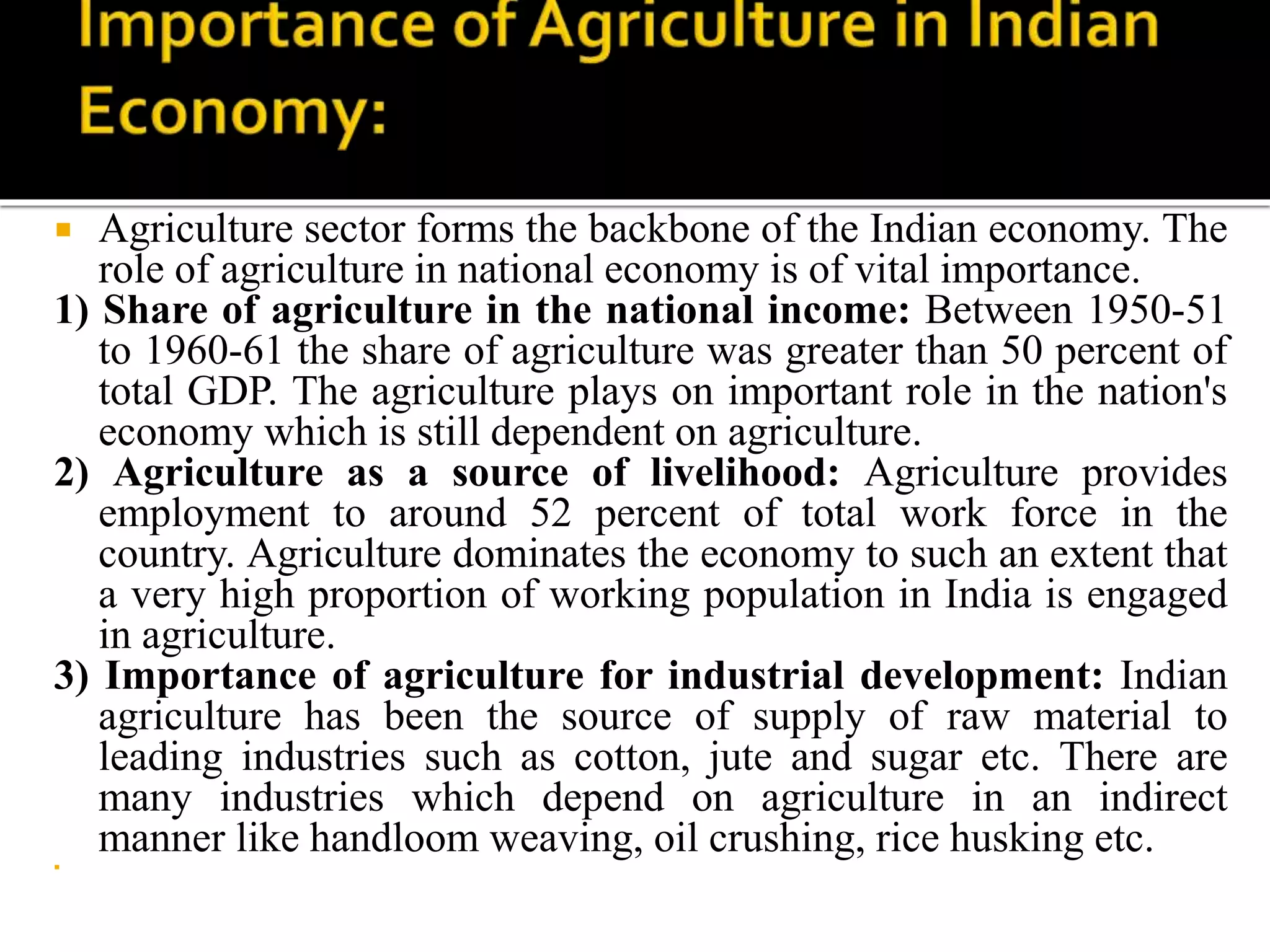 Importance of Agriculture in Indian Economy:

• Agriculture sector forms the backbone of the Indian economy. The role of agriculture in national economy is of vital importance.

1) Share of agriculture in the national income: Between 1950-51 to 1960-61 the share of agriculture was greater than 50 percent of total GDP. The agriculture plays on important role in the nation's economy which is still dependent on agriculture.

2) Agriculture as a source of livelihood: Agriculture provides employment to around 52 percent of total work force in the country. Agriculture dominates the economy to such an extent that a very high proportion of working population in India is engaged in agriculture.

3) Importance of agriculture for industrial development: Indian agriculture has been the source of supply of raw material to leading industries such as cotton, jute and sugar etc. There are many industries which depend on agriculture in an indirect manner like handloom weaving, oil crushing, rice husking etc.